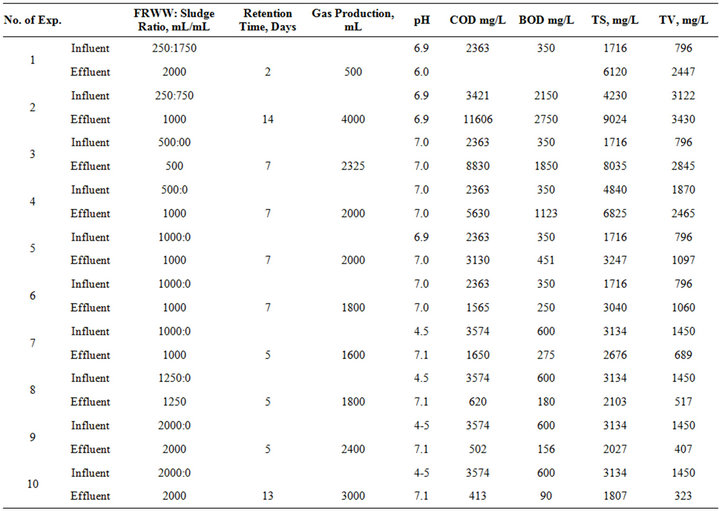 | No. of Exp. | | FRWW: Sludge Ratio, mL/mL | Retention Time, Days | Gas Production, mL | pH | COD mg/L | BOD mg/L | TS, mg/L | TV, mg/L |
|---|---|---|---|---|---|---|---|---|---|
| 1 | Influent | 250:1750 | | | 6.9 | 2363 | 350 | 1716 | 796 |
| | Effluent | 2000 | 2 | 500 | 6.0 | | | 6120 | 2447 |
| 2 | Influent | 250:750 | | | 6.9 | 3421 | 2150 | 4230 | 3122 |
| | Effluent | 1000 | 14 | 4000 | 6.9 | 11606 | 2750 | 9024 | 3430 |
| 3 | Influent | 500:00 | | | 7.0 | 2363 | 350 | 1716 | 796 |
| | Effluent | 500 | 7 | 2325 | 7.0 | 8830 | 1850 | 8035 | 2845 |
| 4 | Influent | 500:0 | | | 7.0 | 2363 | 350 | 4840 | 1870 |
| | Effluent | 1000 | 7 | 2000 | 7.0 | 5630 | 1123 | 6825 | 2465 |
| 5 | Influent | 1000:0 | | | 6.9 | 2363 | 350 | 1716 | 796 |
| | Effluent | 1000 | 7 | 2000 | 7.0 | 3130 | 451 | 3247 | 1097 |
| 6 | Influent | 1000:0 | | | 7.0 | 2363 | 350 | 1716 | 796 |
| | Effluent | 1000 | 7 | 1800 | 7.0 | 1565 | 250 | 3040 | 1060 |
| 7 | Influent | 1000:0 | | | 4.5 | 3574 | 600 | 3134 | 1450 |
| | Effluent | 1000 | 5 | 1600 | 7.1 | 1650 | 275 | 2676 | 689 |
| 8 | Influent | 1250:0 | | | 4.5 | 3574 | 600 | 3134 | 1450 |
| | Effluent | 1250 | 5 | 1800 | 7.1 | 620 | 180 | 2103 | 517 |
| 9 | Influent | 2000:0 | | | 4-5 | 3574 | 600 | 3134 | 1450 |
| | Effluent | 2000 | 5 | 2400 | 7.1 | 502 | 156 | 2027 | 407 |
| 10 | Influent | 2000:0 | | | 4-5 | 3574 | 600 | 3134 | 1450 |
| | Effluent | 2000 | 13 | 3000 | 7.1 | 413 | 90 | 1807 | 323 |